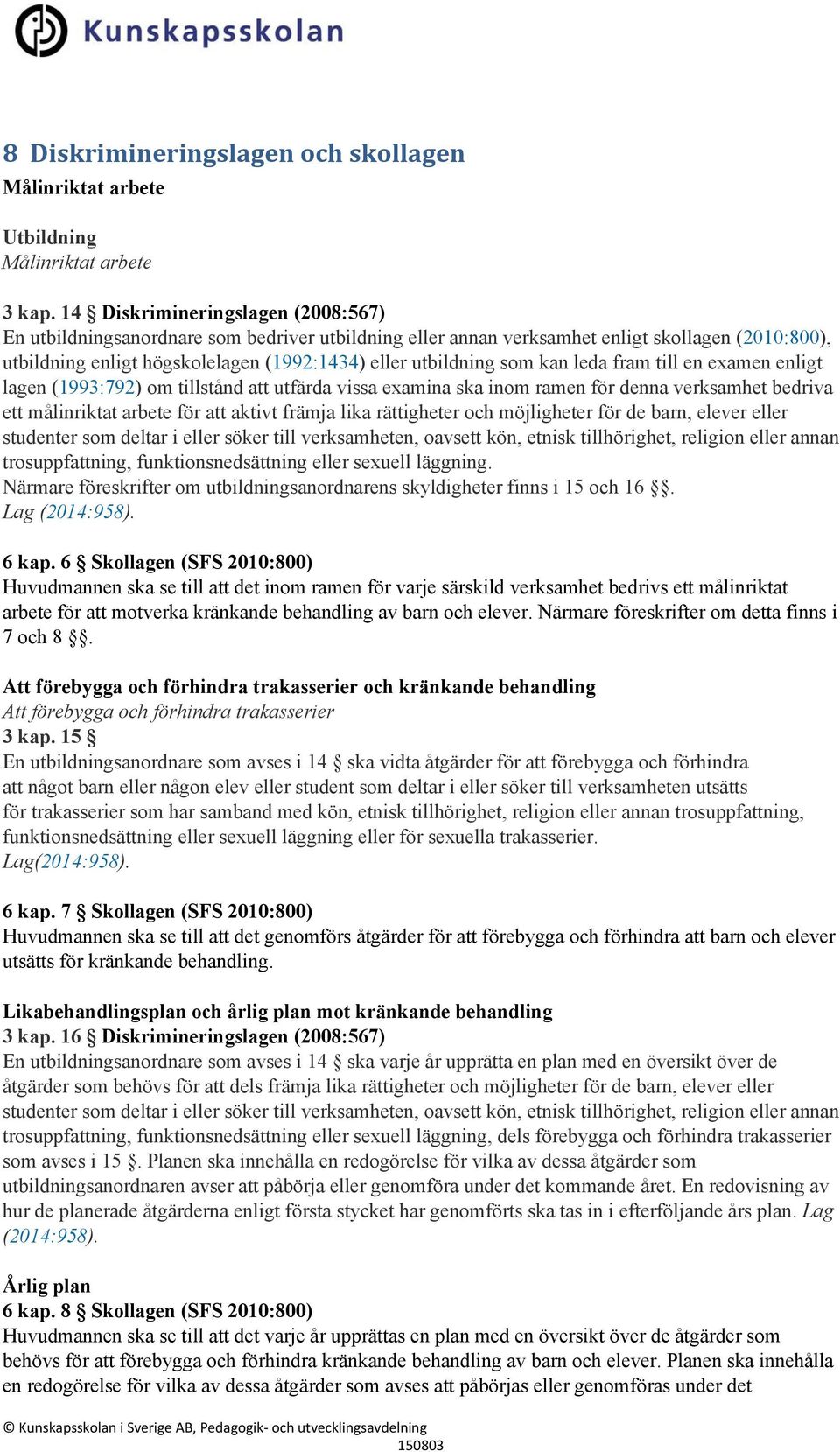 Kunskapsskolan

8 Diskrimineringslagen och skollagen
Målinriktat arbete

Utbildning
Målinriktat arbete

3 kap. 14 § Diskrimineringslagen (2008:567)
En utbildningsanordnare som bedriver utbildning eller annan verksamhet enligt skollagen (2010:800), utbildning enligt högskolelagen (1992:1434) eller utbildning som kan leda fram till en examen enligt lagen (1993:792) om tillstånd att utfärda vissa examina ska inom ramen för denna verksamhet bedriva ett målinriktat arbete för att aktivt främja lika rättigheter och möjligheter för de barn, elever eller studenter som deltar i eller söker till verksamheten, oavsett kön, etnisk tillhörighet, religion eller annan trosuppfattning, funktionsnedsättning eller sexuell läggning.
Närmare föreskrifter om utbildningsanordnarens skyldigheter finns i 15 och 16 §§.
Lag (2014:958).

6 kap. 6 § Skollagen (SFS 2010:800)
Huvudmannen ska se till att det inom ramen för varje särskild verksamhet bedrivs ett målinriktat arbete för att motverka kränkande behandling av barn och elever. Närmare föreskrifter om detta finns i 7 och 8 §§.

Att förebygga och förhindra trakasserier och kränkande behandling
Att förebygga och förhindra trakasserier
3 kap. 15 §
En utbildningsanordnare som avses i 14 § ska vidta åtgärder för att förebygga och förhindra att något barn eller någon elev eller student som deltar i eller söker till verksamheten utsätts för trakasserier som har samband med kön, etnisk tillhörighet, religion eller annan trosuppfattning, funktionsnedsättning eller sexuell läggning eller för sexuella trakasserier.
Lag(2014:958).

6 kap. 7 § Skollagen (SFS 2010:800)
Huvudmannen ska se till att det genomförs åtgärder för att förebygga och förhindra att barn och elever utsätts för kränkande behandling.

Likabehandlingsplan och årlig plan mot kränkande behandling
3 kap. 16 § Diskrimineringslagen (2008:567)
En utbildningsanordnare som avses i 14 § ska varje år upprätta en plan med en översikt över de åtgärder som behövs för att dels främja lika rättigheter och möjligheter för de barn, elever eller studenter som deltar i eller söker till verksamheten, oavsett kön, etnisk tillhörighet, religion eller annan trosuppfattning, funktionsnedsättning eller sexuell läggning, dels förebygga och förhindra trakasserier som avses i 15 §. Planen ska innehålla en redogörelse för vilka av dessa åtgärder som utbildningsanordnaren avser att påbörja eller genomföra under det kommande året. En redovisning av hur de planerade åtgärderna enligt första stycket har genomförts ska tas in i efterföljande års plan. Lag (2014:958).

Årlig plan
6 kap. 8 § Skollagen (SFS 2010:800)
Huvudmannen ska se till att det varje år upprättas en plan med en översikt över de åtgärder som behövs för att förebygga och förhindra kränkande behandling av barn och elever. Planen ska innehålla en redogörelse för vilka av dessa åtgärder som avses att påbörjas eller genomföras under det

© Kunskapsskolan i Sverige AB, Pedagogik- och utvecklingsavdelning
150803